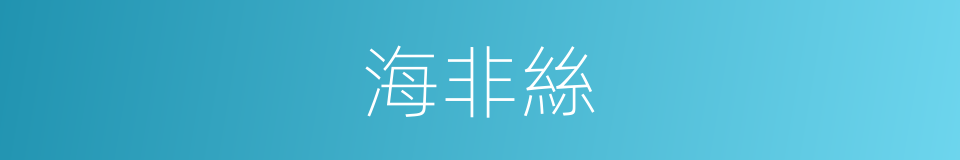 海非絲